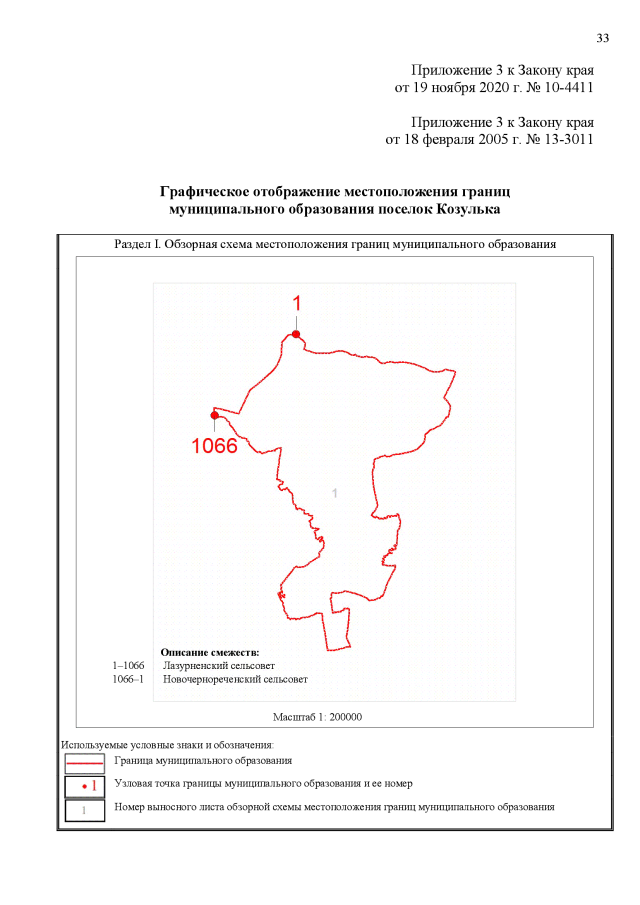 33

Приложение 3 к Закону края
от 19 ноября 2020 г. № 10-4411

Приложение 3 к Закону края
от 18 февраля 2005 г. № 13-3011

Графическое отображение местоположения границ муниципального образования поселок Козулька

Раздел I. Обзорная схема местоположения границ муниципального образования

1

1066

1

Описание смежеств:
1–1066 Лазурненский сельсовет
1066–1 Новочернореченский сельсовет

Масштаб 1: 200000

Используемые условные знаки и обозначения:
Граница муниципального образования
1 Узловая точка границы муниципального образования и ее номер
1 Номер выносного листа обзорной схемы местоположения границ муниципального образования